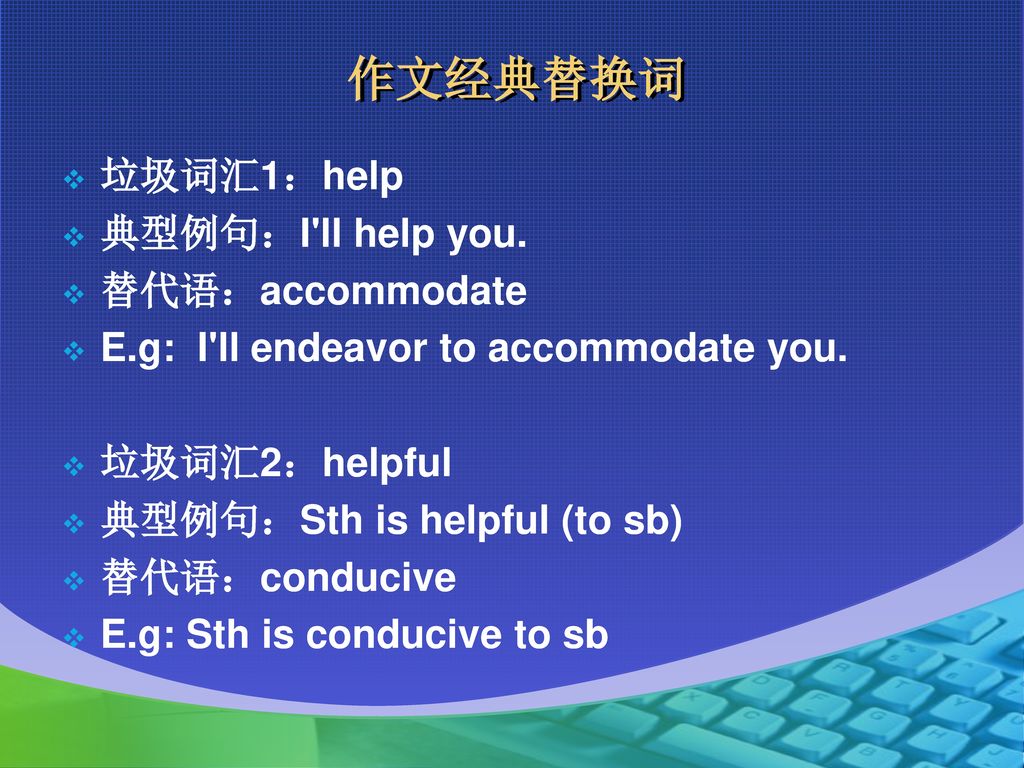 作文经典替换词

垃圾词汇1：help
典型例句：I'll help you.
替代语：accommodate
E.g: I'll endeavor to accommodate you.

垃圾词汇2：helpful
典型例句：Sth is helpful (to sb)
替代语：conducive
E.g: Sth is conducive to sb